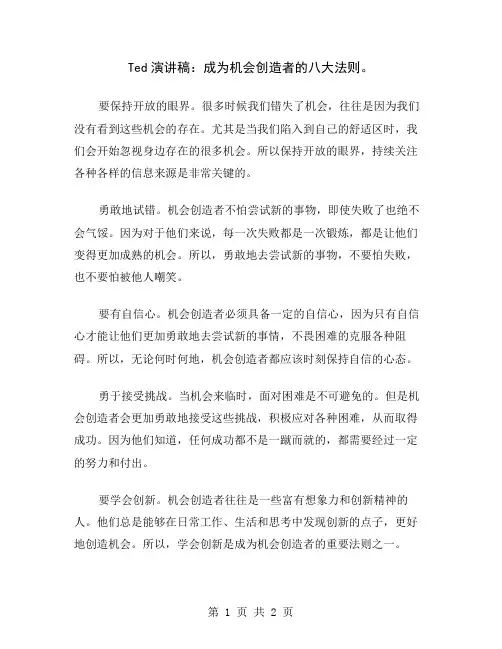 Ted 演讲稿：成为机会创造者的八大法则。

要保持开放的眼界。很多时候我们错失了机会，往往是因为我们没有看到这些机会的存在。尤其是当我们陷入到自己的舒适区时，我们会开始忽视身边存在的很多机会。所以保持开放的眼界，持续关注各种各样的信息来源是非常关键的。

勇敢地试错。机会创造者不怕尝试新的事物，即使失败了也绝不会气馁。因为对于他们来说，每一次失败都是一次锻炼，都是让他们变得更加成熟的机会。所以，勇敢地去尝试新的事物，不要怕失败，也不要怕被他人嘲笑。

要有自信心。机会创造者必须具备一定的自信心，因为只有自信心才能让他们更加勇敢地去尝试新的事情，不畏困难的克服各种阻碍。所以，无论何时何地，机会创造者都应该时刻保持自信的心态。

勇于接受挑战。当机会来临时，面对困难是不可避免的。但是机会创造者会更加勇敢地接受这些挑战，积极应对各种困难，从而取得成功。因为他们知道，任何成功都不是一蹴而就的，都需要经过一定的努力和付出。

要学会创新。机会创造者往往是一些富有想象力和创新精神的人。他们总是能够在日常工作、生活和思考中发现创新的点子，更好地创造机会。所以，学会创新是成为机会创造者的重要法则之一。

第 1 页 共 2 页